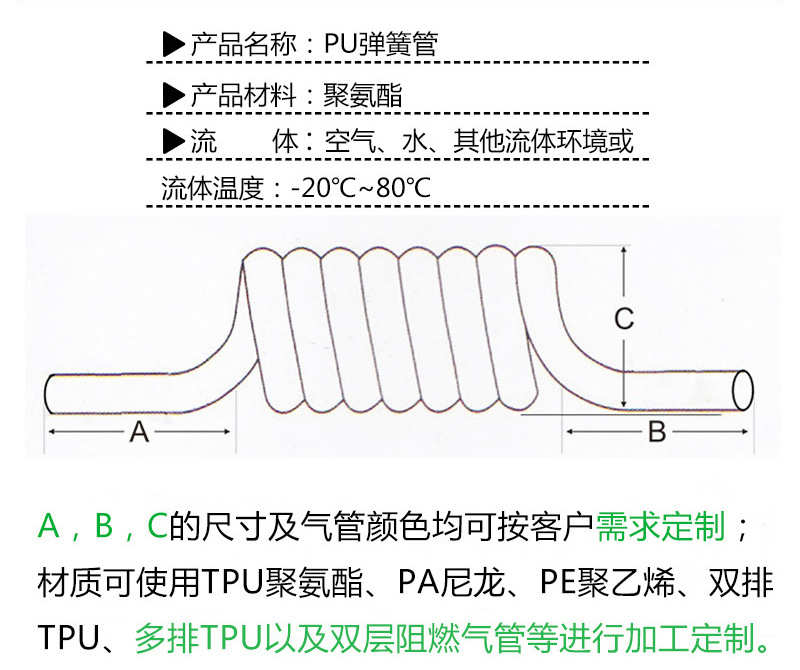 ▶产品名称：PU弹簧管

▶产品材料：聚氨酯

▶流　　体：空气、水、其他流体环境或

流体温度：-20℃~80℃

C

A

B

A，B，C的尺寸及气管颜色均可按客户需求定制；材质可使用TPU聚氨酯、PA尼龙、PE聚乙烯、双排TPU、多排TPU以及双层阻燃气管等进行加工定制。